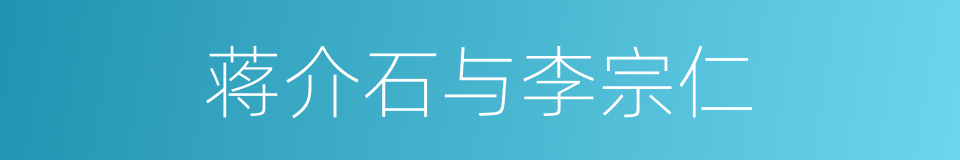 蒋介石与李宗仁